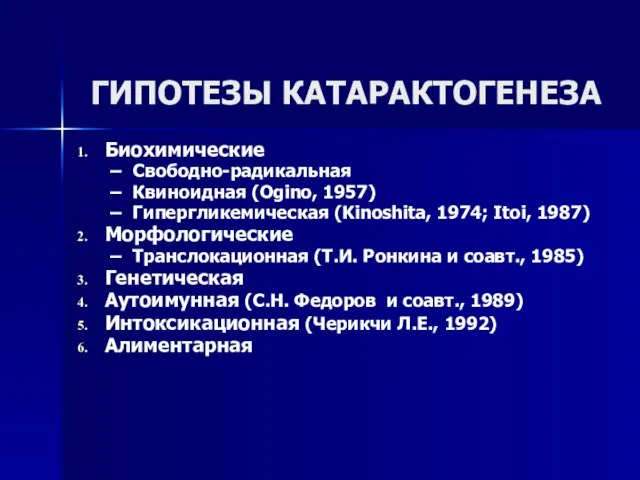 ГИПОТЕЗЫ КАТАРАКТОГЕНЕЗА

1. Биохимические
– Свободно-радикальная
– Квиноидная (Ogino, 1957)
– Гипергликемическая (Kinoshita, 1974; Itoi, 1987)
2. Морфологические
– Транслокационная (Т.И. Ронкина и соавт., 1985)
3. Генетическая
4. Аутоимунная (С.Н. Федоров и соавт., 1989)
5. Интоксикационная (Черикчи Л.Е., 1992)
6. Алиментарная